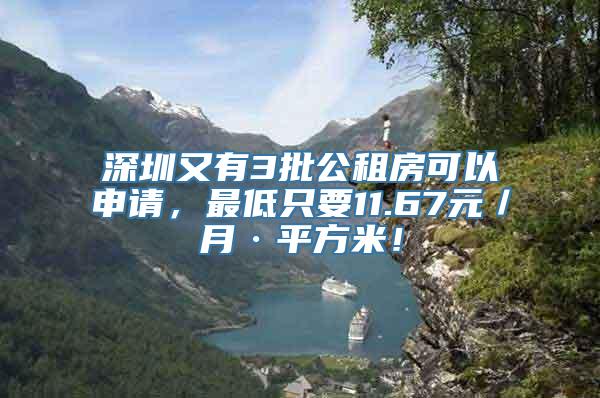 深圳又有3批公租房可以申请，最低只要11.67元／月·平方米！